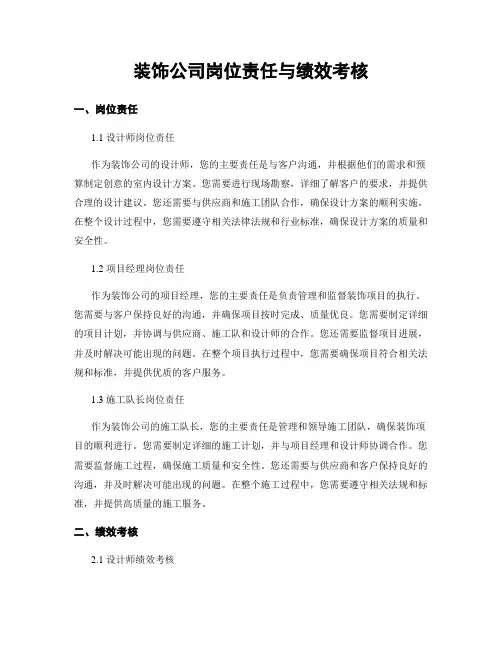 装饰公司岗位责任与绩效考核

一、岗位责任

1.1 设计师岗位责任

作为装饰公司的设计师，您的主要责任是与客户沟通，并根据他们的需求和预算制定创意的室内设计方案。您需要进行现场勘察，详细了解客户的要求，并提供合理的设计建议。您还需要与供应商和施工团队合作，确保设计方案的顺利实施。在整个设计过程中，您需要遵守相关法律法规和行业标准，确保设计方案的质量和安全性。

1.2 项目经理岗位责任

作为装饰公司的项目经理，您的主要责任是负责管理和监督装饰项目的执行。您需要与客户保持良好的沟通，并确保项目按时完成、质量优良。您需要制定详细的项目计划，并协调与供应商、施工队和设计师的合作。您还需要监督项目进展，并及时解决可能出现的问题。在整个项目执行过程中，您需要确保项目符合相关法规和标准，并提供优质的客户服务。

1.3 施工队长岗位责任

作为装饰公司的施工队长，您的主要责任是管理和领导施工团队，确保装饰项目的顺利进行。您需要制定详细的施工计划，并与项目经理和设计师协调合作。您需要监督施工过程，确保施工质量和安全性。您还需要与供应商和客户保持良好的沟通，并及时解决可能出现的问题。在整个施工过程中，您需要遵守相关法规和标准，并提供高质量的施工服务。

二、绩效考核

2.1 设计师绩效考核